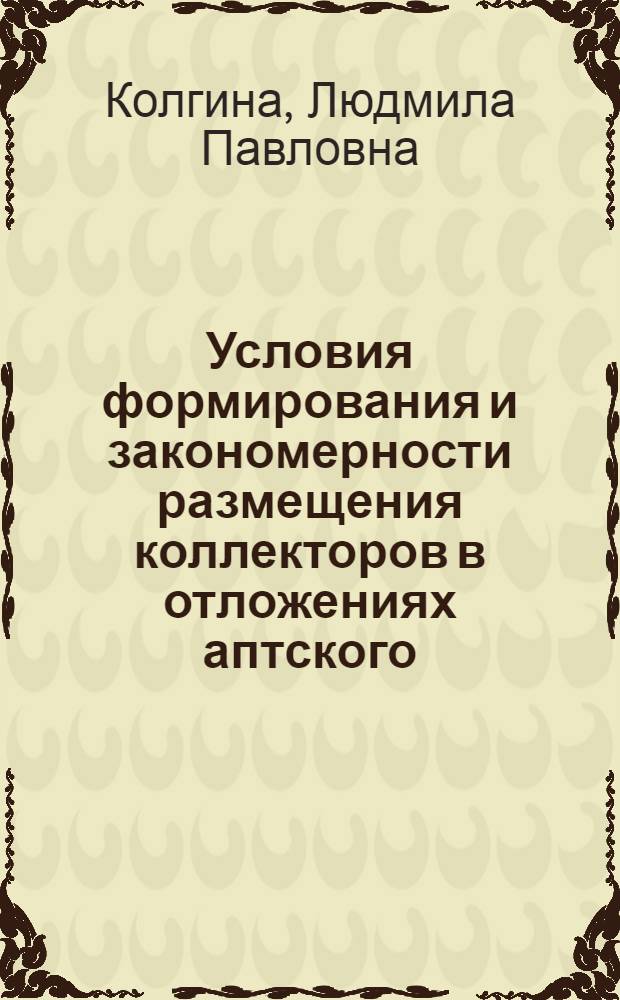 Колгина, Людмила Павловна

Условия формирования и закономерности размещения коллекторов в отложениях аптского